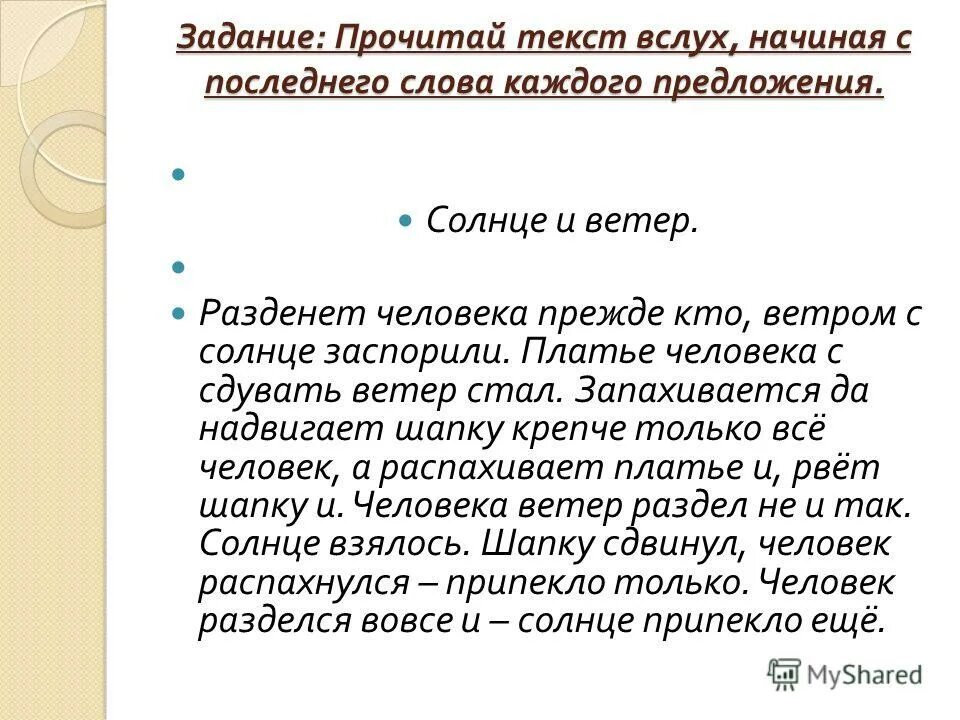 Задание: Прочитай текст вслух, начиная с последнего слова каждого предложения.

Солнце и ветер.

Разденет человека прежде кто, ветром с солнце заспорили. Платье человека с сдувать ветер стал. Запахивается да надвигает шапку крепче только всё человек, а распахивает платье и, рвёт шапку и. Человека ветер раздел не и так. Солнце взялось. Шапку сдвинул, человек распахнулся – припекло только. Человек разделся вовсе и – солнце припекло ещё.

MyShared